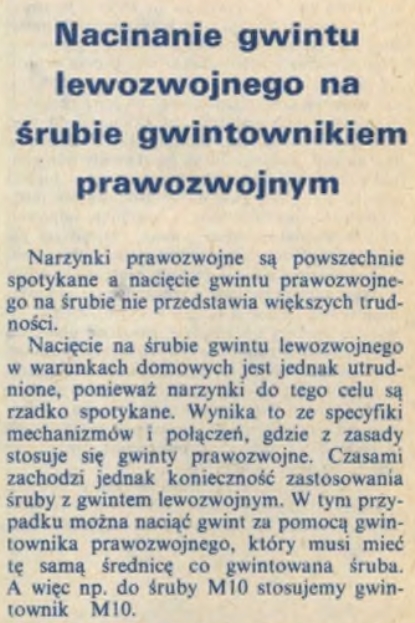 Nacinanie gwintu lewozwojnego na śrubie gwintownikiem prawozwojnym

Narzynki prawozwojne są powszechnie spotykane a nacięcie gwintu prawozwojnego na śrubie nie przedstawia większych trudności.

Nacięcie na śrubie gwintu lewozwojnego w warunkach domowych jest jednak utrudnione, ponieważ narzynki do tego celu są rzadko spotykane. Wynika to ze specyfiki mechanizmów i połączeń, gdzie z zasady stosuje się gwinty prawozwojne. Czasami zachodzi jednak konieczność zastosowania śruby z gwintem lewozwojnym. W tym przypadku można naciąć gwint za pomocą gwintownika prawozwojnego, który musi mieć tę samą średnicę co gwintowana śruba. A więc np. do śruby M10 stosujemy gwintownik M10.